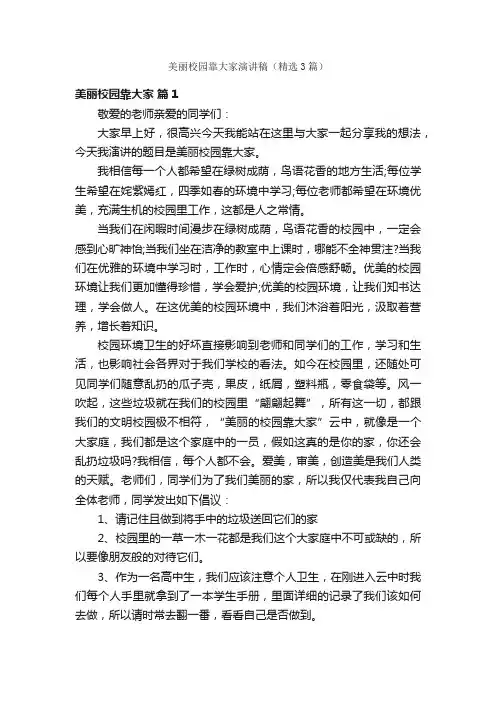 美丽校园靠大家演讲稿（精选3篇）

美丽校园靠大家 篇1

敬爱的老师亲爱的同学们：

大家早上好，很高兴今天我能站在这里与大家一起分享我的想法，今天我演讲的题目是美丽校园靠大家。

我相信每一个人都希望在绿树成荫，鸟语花香的地方生活;每位学生希望在姹紫嫣红，四季如春的环境中学习;每位老师都希望在环境优美，充满生机的校园里工作，这都是人之常情。

当我们在闲暇时间漫步在绿树成荫，鸟语花香的校园中，一定会感到心旷神怡;当我们坐在洁净的教室中上课时，哪能不全神贯注?当我们在优雅的环境中学习时，工作时，心情定会倍感舒畅。优美的校园环境让我们更加懂得珍惜，学会爱护;优美的校园环境，让我们知书达理，学会做人。在这优美的校园环境中，我们沐浴着阳光，汲取着营养，增长着知识。

校园环境卫生的好坏直接影响到老师和同学们的工作，学习和生活，也影响社会各界对于我们学校的看法。如今在校园里，还随处可见同学们随意乱扔的瓜子壳，果皮，纸屑，塑料瓶，零食袋等。风一吹起，这些垃圾就在我们的校园里“翩翩起舞”，所有这一切，都跟我们的文明校园极不相符，“美丽的校园靠大家”云中，就像是一个大家庭，我们都是这个家庭中的一员，假如这真的是你的家，你还会乱扔垃圾吗?我相信，每个人都不会。爱美，审美，创造美是我们人类的天赋。老师们，同学们为了我们美丽的家，所以我仅代表我自己向全体老师，同学发出如下倡议：

1、请记住且做到将手中的垃圾送回它们的家

2、校园里的一草一木一花都是我们这个大家庭中不可或缺的，所以要像朋友般的对待它们。

3、作为一名高中生，我们应该注意个人卫生，在刚进入云中时我们每个人手里就拿到了一本学生手册，里面详细的记录了我们该如何去做，所以请时常去翻一番，看看自己是否做到。